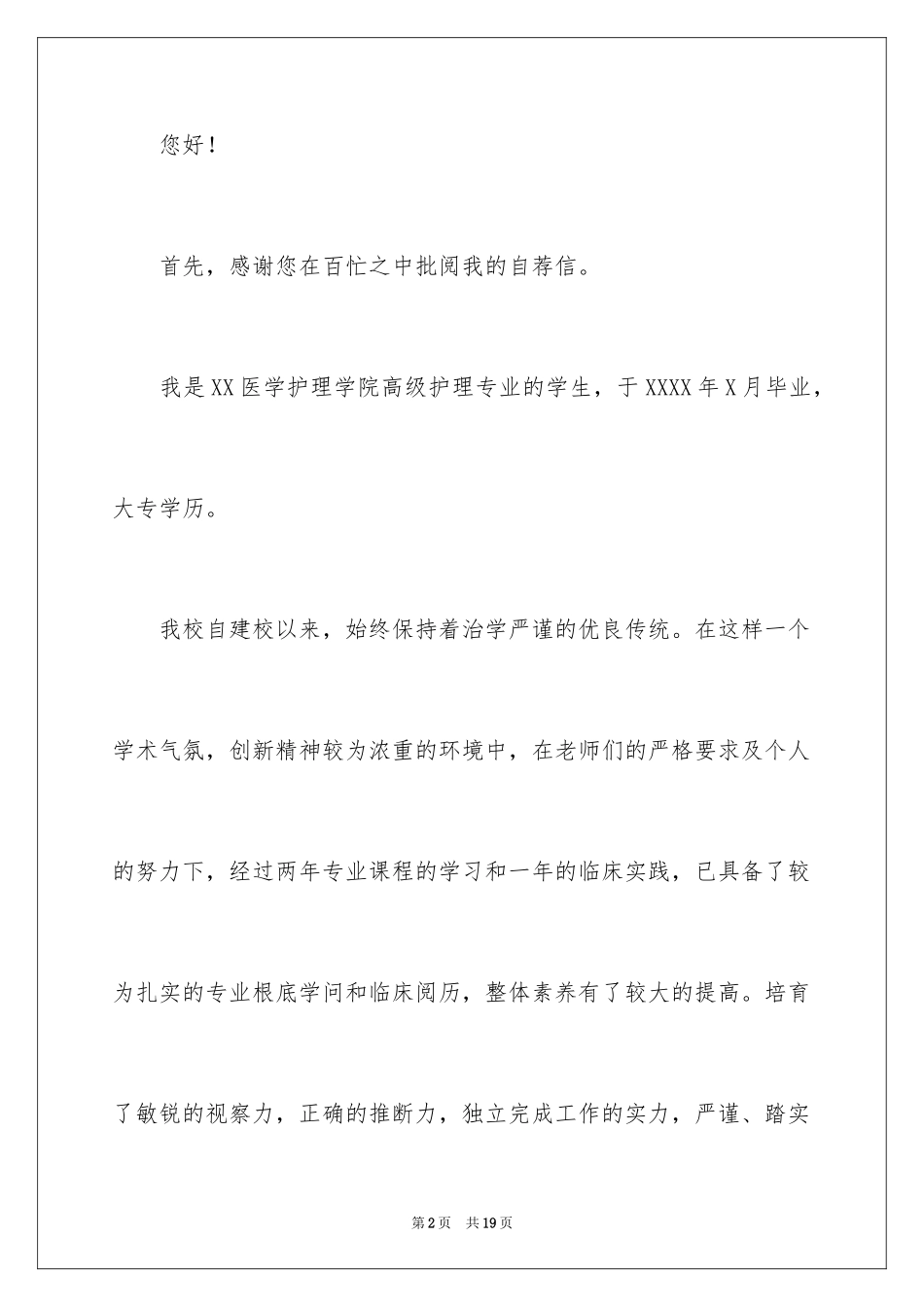 您好！

首先，感谢您在百忙之中批阅我的自荐信。

我是XX医学护理学院高级护理专业的学生，于XXXX年X月毕业，大专学历。

我校自建校以来，始终保持着治学严谨的优良传统。在这样一个学术气氛，创新精神较为浓重的环境中，在老师们的严格要求及个人的努力下，经过两年专业课程的学习和一年的临床实践，已具备了较为扎实的专业根底学问和临床阅历，整体素养有了较大的提高。培育了敏锐的视察力，正确的推断力，独立完成工作的实力，严谨、踏实

第2页　共19页